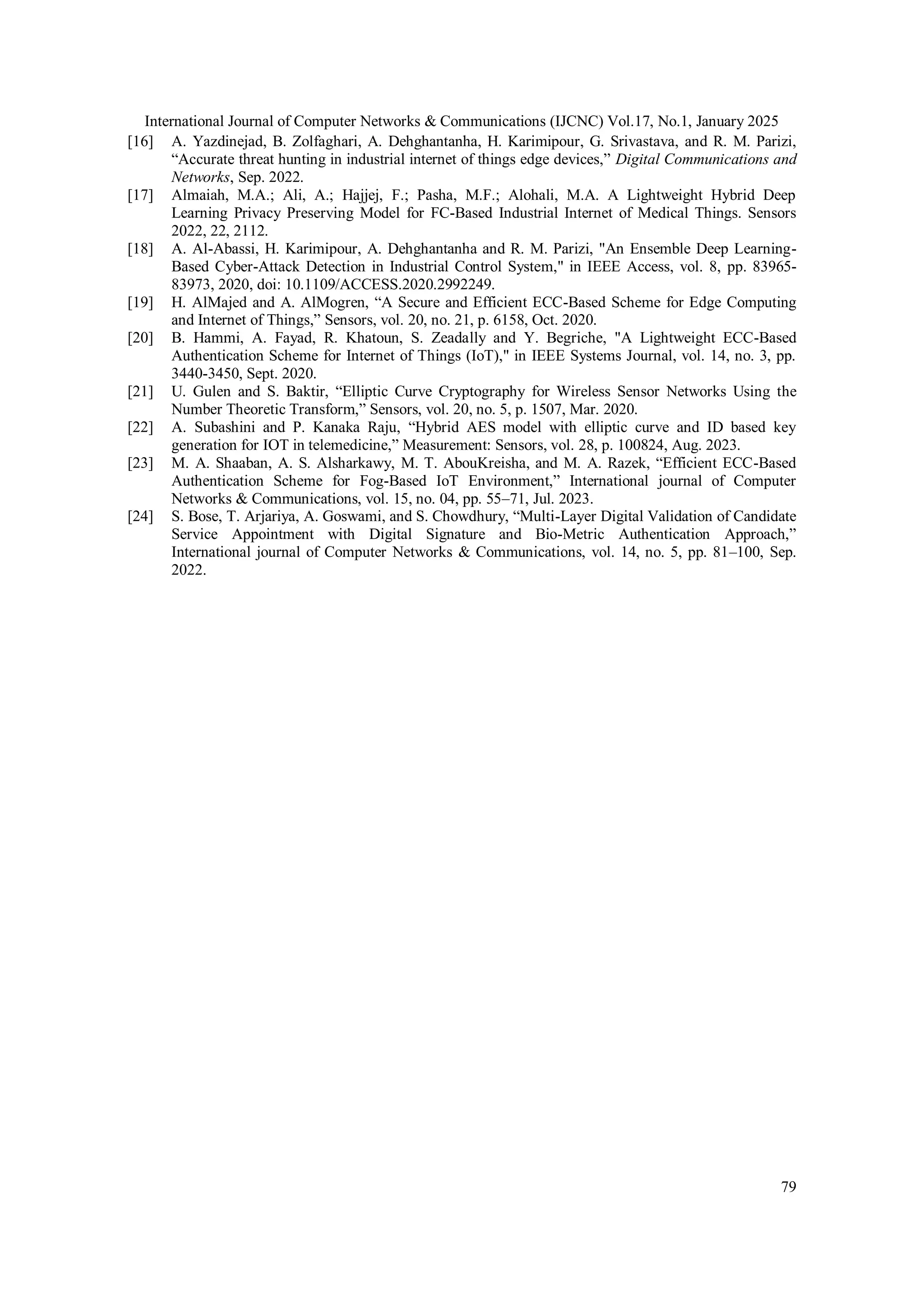 International Journal of Computer Networks & Communications (IJCNC) Vol.17, No.1, January 2025

[16] A. Yazdinejad, B. Zolfaghari, A. Dehghantanha, H. Karimipour, G. Srivastava, and R. M. Parizi, “Accurate threat hunting in industrial internet of things edge devices,” Digital Communications and Networks, Sep. 2022.

[17] Almaiah, M.A.; Ali, A.; Hajjej, F.; Pasha, M.F.; Alohali, M.A. A Lightweight Hybrid Deep Learning Privacy Preserving Model for FC-Based Industrial Internet of Medical Things. Sensors 2022, 22, 2112.

[18] A. Al-Abassi, H. Karimipour, A. Dehghantanha and R. M. Parizi, "An Ensemble Deep Learning-Based Cyber-Attack Detection in Industrial Control System," in IEEE Access, vol. 8, pp. 83965-83973, 2020, doi: 10.1109/ACCESS.2020.2992249.

[19] H. AlMajed and A. AlMogren, “A Secure and Efficient ECC-Based Scheme for Edge Computing and Internet of Things,” Sensors, vol. 20, no. 21, p. 6158, Oct. 2020.

[20] B. Hammi, A. Fayad, R. Khatoun, S. Zeadally and Y. Begriche, "A Lightweight ECC-Based Authentication Scheme for Internet of Things (IoT)," in IEEE Systems Journal, vol. 14, no. 3, pp. 3440-3450, Sept. 2020.

[21] U. Gulen and S. Baktir, “Elliptic Curve Cryptography for Wireless Sensor Networks Using the Number Theoretic Transform,” Sensors, vol. 20, no. 5, p. 1507, Mar. 2020.

[22] A. Subashini and P. Kanaka Raju, “Hybrid AES model with elliptic curve and ID based key generation for IOT in telemedicine,” Measurement: Sensors, vol. 28, p. 100824, Aug. 2023.

[23] M. A. Shaaban, A. S. Alsharkawy, M. T. AbouKreisha, and M. A. Razek, “Efficient ECC-Based Authentication Scheme for Fog-Based IoT Environment,” International journal of Computer Networks & Communications, vol. 15, no. 04, pp. 55–71, Jul. 2023.

[24] S. Bose, T. Arjariya, A. Goswami, and S. Chowdhury, “Multi-Layer Digital Validation of Candidate Service Appointment with Digital Signature and Bio-Metric Authentication Approach,” International journal of Computer Networks & Communications, vol. 14, no. 5, pp. 81–100, Sep. 2022.

79